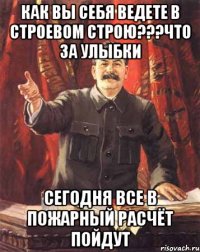 КАК ВЫ СЕБЯ ВЕДЕТЕ В СТРОЕВОМ СТРОЮ???ЧТО ЗА УЛЫБКИ

СЕГОДНЯ ВСЕ В ПОЖАРНЫЙ РАСЧЁТ ПОЙДУТ

risovach.ru